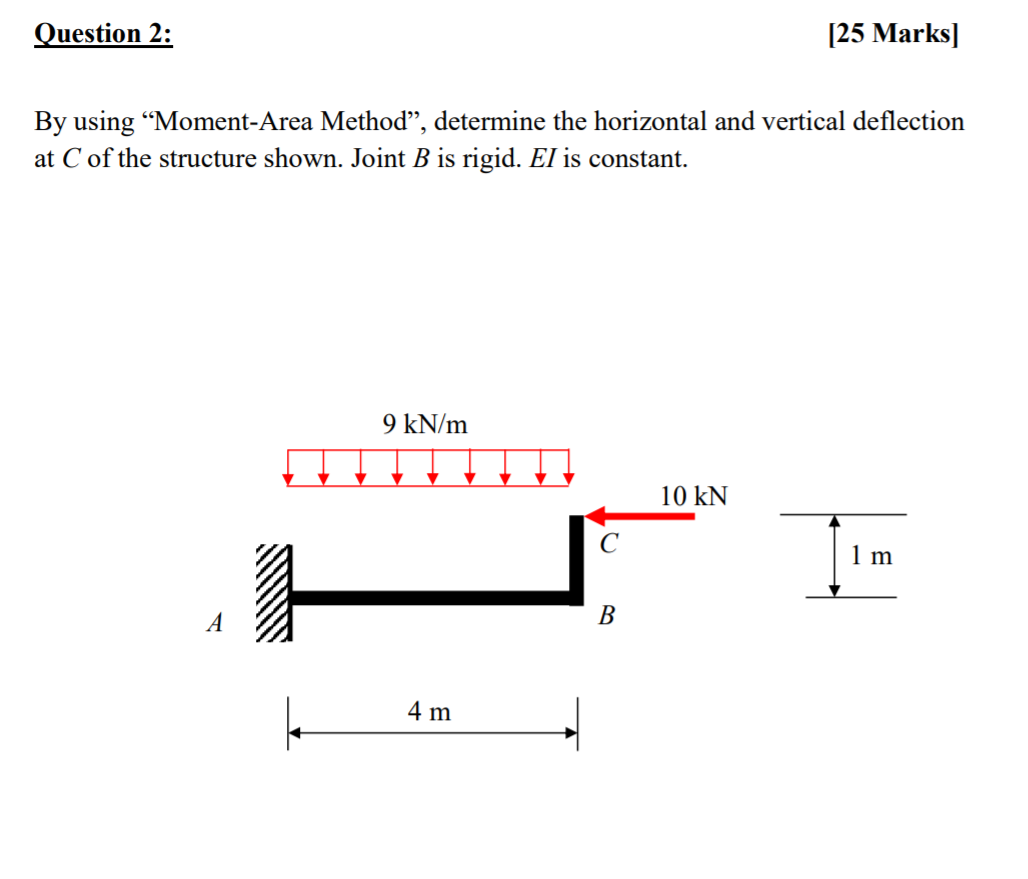 Question 2:

[25 Marks]

By using “Moment-Area Method”, determine the horizontal and vertical deflection at $C$ of the structure shown. Joint $B$ is rigid. $EI$ is constant.

9 kN/m

10 kN

C

1 m

A

B

4 m